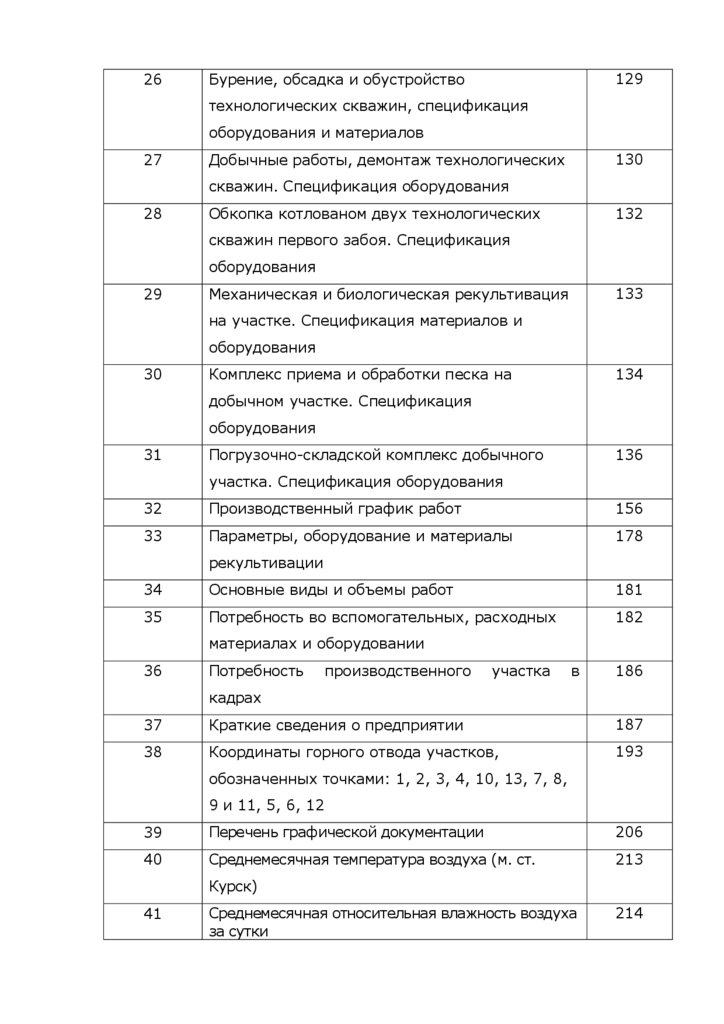 | 26 | Бурение, обсадка и обустройство технологических скважин, спецификация оборудования и материалов | 129 |
|---|---|---|
| 27 | Добычные работы, демонтаж технологических скважин. Спецификация оборудования | 130 |
| 28 | Обкопка котлованом двух технологических скважин первого забоя. Спецификация оборудования | 132 |
| 29 | Механическая и биологическая рекультивация на участке. Спецификация материалов и оборудования | 133 |
| 30 | Комплекс приема и обработки песка на добычном участке. Спецификация оборудования | 134 |
| 31 | Погрузочно-складской комплекс добычного участка. Спецификация оборудования | 136 |
| 32 | Производственный график работ | 156 |
| 33 | Параметры, оборудование и материалы рекультивации | 178 |
| 34 | Основные виды и объемы работ | 181 |
| 35 | Потребность во вспомогательных, расходных материалах и оборудовании | 182 |
| 36 | Потребность производственного участка в кадрах | 186 |
| 37 | Краткие сведения о предприятии | 187 |
| 38 | Координаты горного отвода участков, обозначенных точками: 1, 2, 3, 4, 10, 13, 7, 8, 9 и 11, 5, 6, 12 | 193 |
| 39 | Перечень графической документации | 206 |
| 40 | Среднемесячная температура воздуха (м. ст. Курск) | 213 |
| 41 | Среднемесячная относительная влажность воздуха за сутки | 214 |